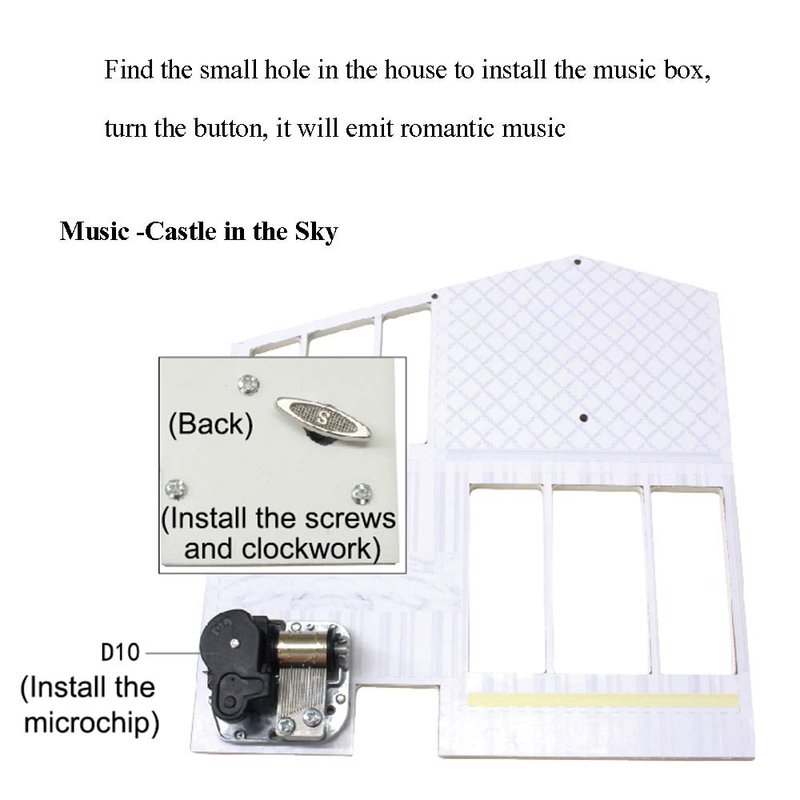 Find the small hole in the house to install the music box, turn the button, it will emit romantic music

Music -Castle in the Sky

(Back)

(Install the screws and clockwork)

D10

(Install the microchip)